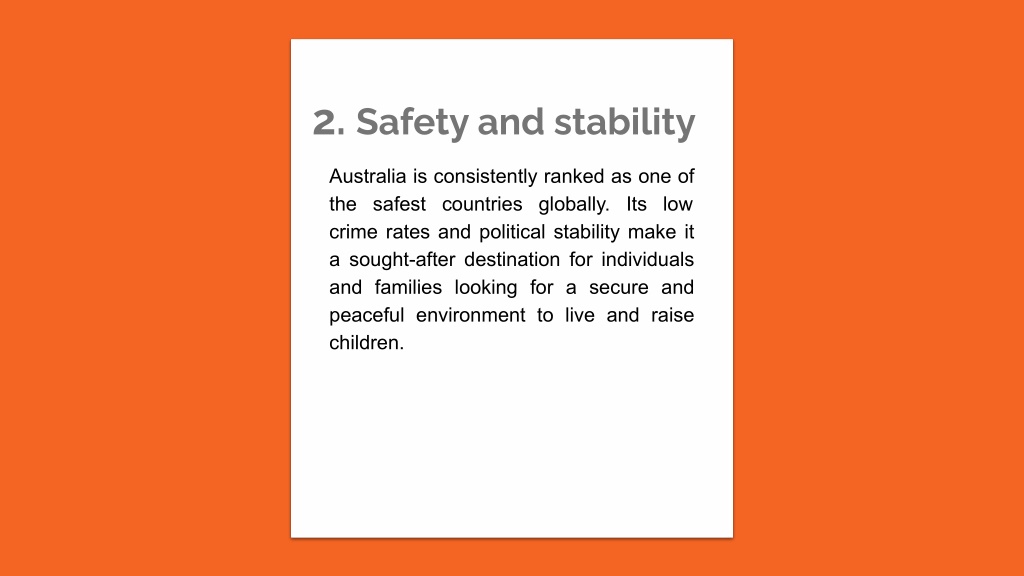 2. Safety and stability

Australia is consistently ranked as one of the safest countries globally. Its low crime rates and political stability make it a sought-after destination for individuals and families looking for a secure and peaceful environment to live and raise children.